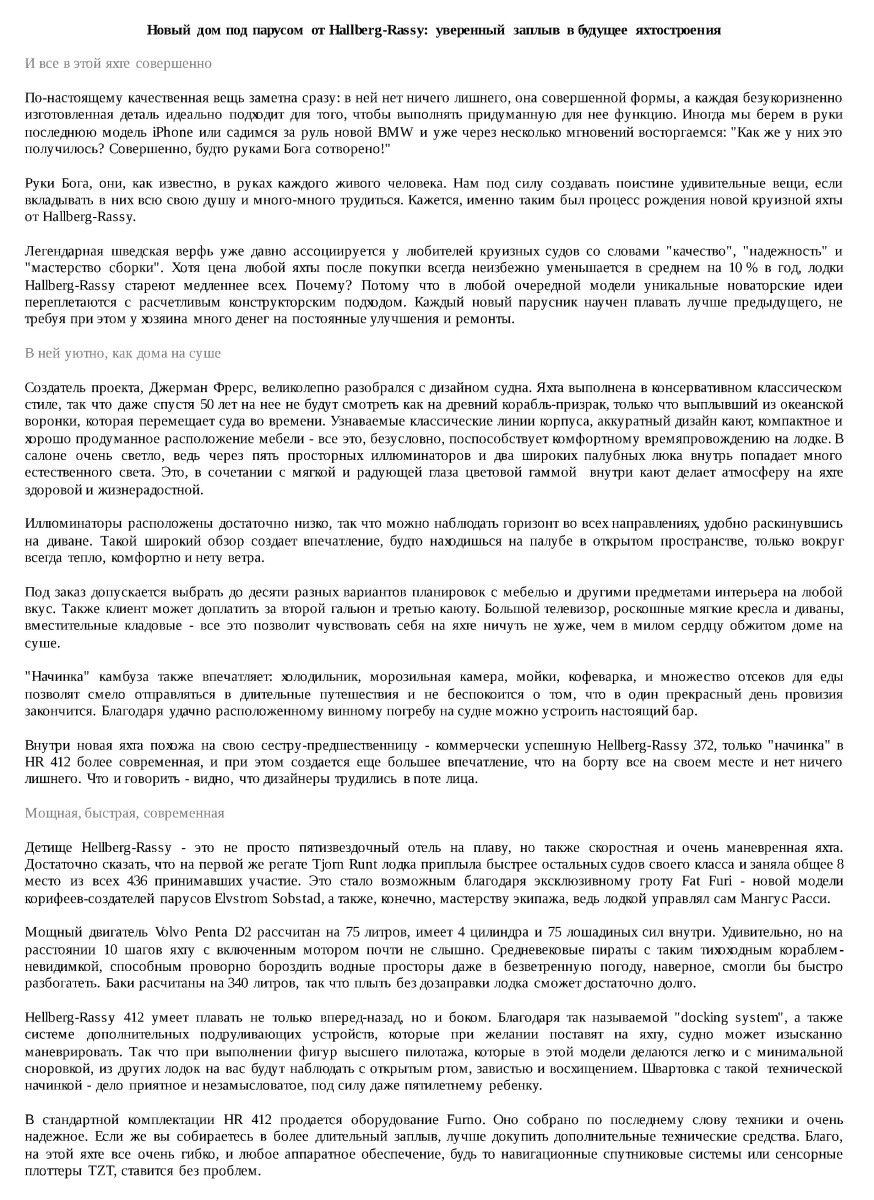 Новый дом под парусом от Hallberg-Rassy: уверенный заплыв в будущее яхтостроения

И все в этой яхте совершенно

По-настоящему качественная вещь заметна сразу: в ней нет ничего лишнего, она совершенной формы, а каждая безукоризненно изготовленная деталь идеально подходит для того, чтобы выполнять придуманную для нее функцию. Иногда мы берем в руки последнюю модель iPhone или садимся за руль новой BMW и уже через несколько мгновений восторгаемся: "Как же у них это получилось? Совершенно, будто руками Бога сотворено!"

Руки Бога, они, как известно, в руках каждого живого человека. Нам под силу создавать поистине удивительные вещи, если вкладывать в них всю свою душу и много-много трудиться. Кажется, именно таким был процесс рождения новой круизной яхты от Hallberg-Rassy.

Легендарная шведская верфь уже давно ассоциируется у любителей круизных судов со словами "качество", "надежность" и "мастерство сборки". Хотя цена любой яхты после покупки всегда неизбежно уменьшается в среднем на 10 % в год, лодки Hallberg-Rassy стареют медленнее всех. Почему? Потому что в любой очередной модели уникальные новаторские идеи переплетаются с расчетливым конструкторским подходом. Каждый новый парусник научен плавать лучше предыдущего, не требуя при этом у хозяина много денег на постоянные улучшения и ремонты.

В ней уютно, как дома на суше

Создатель проекта, Джерман Фрерс, великолепно разобрался с дизайном судна. Яхта выполнена в консервативном классическом стиле, так что даже спустя 50 лет на нее не будут смотреть как на древний корабль-призрак, только что выплывший из океанской воронки, которая перемещает суда во времени. Узнаваемые классические линии корпуса, аккуратный дизайн кают, компактное и хорошо продуманное расположение мебели - все это, безусловно, поспособствует комфортному времяпровождению на лодке. В салоне очень светло, ведь через пять просторных иллюминаторов и два широких палубных люка внутрь попадает много естественного света. Это, в сочетании с мягкой и радующей глаза цветовой гаммой внутри кают делает атмосферу на яхте здоровой и жизнерадостной.

Иллюминаторы расположены достаточно низко, так что можно наблюдать горизонт во всех направлениях, удобно раскинувшись на диване. Такой широкий обзор создает впечатление, будто находишься на палубе в открытом пространстве, только вокруг всегда тепло, комфортно и нету ветра.

Под заказ допускается выбрать до десяти разных вариантов планировок с мебелью и другими предметами интерьера на любой вкус. Также клиент может доплатить за второй гальюн и третью каюту. Большой телевизор, роскошные мягкие кресла и диваны, вместительные кладовые - все это позволит чувствовать себя на яхте ничуть не хуже, чем в милом сердцу обжитом доме на суше.

"Начинка" камбуза также впечатляет: холодильник, морозильная камера, мойки, кофеварка, и множество отсеков для еды позволят смело отправляться в длительные путешествия и не беспокоится о том, что в один прекрасный день провизия закончится. Благодаря удачно расположенному винному погребу на судне можно устроить настоящий бар.

Внутри новая яхта похожа на свою сестру-предшественницу - коммерчески успешную Hellberg-Rassy 372, только "начинка" в HR 412 более современная, и при этом создается еще большее впечатление, что на борту все на своем месте и нет ничего лишнего. Что и говорить - видно, что дизайнеры трудились в поте лица.

Мощная, быстрая, современная

Детище Hellberg-Rassy - это не просто пятизвездочный отель на плаву, но также скоростная и очень маневренная яхта. Достаточно сказать, что на первой же регате Tjorn Runt лодка приплыла быстрее остальных судов своего класса и заняла общее 8 место из всех 436 принимавших участие. Это стало возможным благодаря эксклюзивному гроту Fat Furi - новой модели корифеев-создателей парусов Elvstrom Sobstad, а также, конечно, мастерству экипажа, ведь лодкой управлял сам Мангус Расси.

Мощный двигатель Volvo Penta D2 рассчитан на 75 литров, имеет 4 цилиндра и 75 лошадиных сил внутри. Удивительно, но на расстоянии 10 шагов яхту с включенным мотором почти не слышно. Средневековые пираты с таким тихоходным кораблем-невидимкой, способным проворно бороздить водные просторы даже в безветренную погоду, наверное, смогли бы быстро разбогатеть. Баки расчитаны на 340 литров, так что плыть без дозаправки лодка сможет достаточно долго.

Hellberg-Rassy 412 умеет плавать не только вперед-назад, но и боком. Благодаря так называемой "docking system", а также системе дополнительных подруливающих устройств, которые при желании поставят на яхту, судно может изысканно маневрировать. Так что при выполнении фигур высшего пилотажа, которые в этой модели делаются легко и с минимальной сноровкой, из других лодок на вас будут наблюдать с открытым ртом, завистью и восхищением. Швартовка с такой технической начинкой - дело приятное и незамысловатое, под силу даже пятилетнему ребенку.

В стандартной комплектации HR 412 продается оборудование Furno. Оно собрано по последнему слову техники и очень надежное. Если же вы собираетесь в более длительный заплыв, лучше докупить дополнительные технические средства. Благо, на этой яхте все очень гибко, и любое аппаратное обеспечение, будь то навигационные спутниковые системы или сенсорные плоттеры TZT, ставится без проблем.